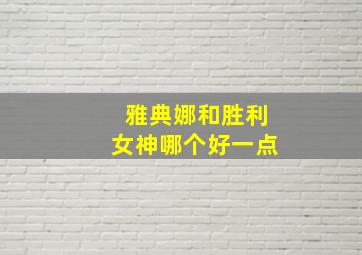 雅典娜和胜利
女神哪个好一点